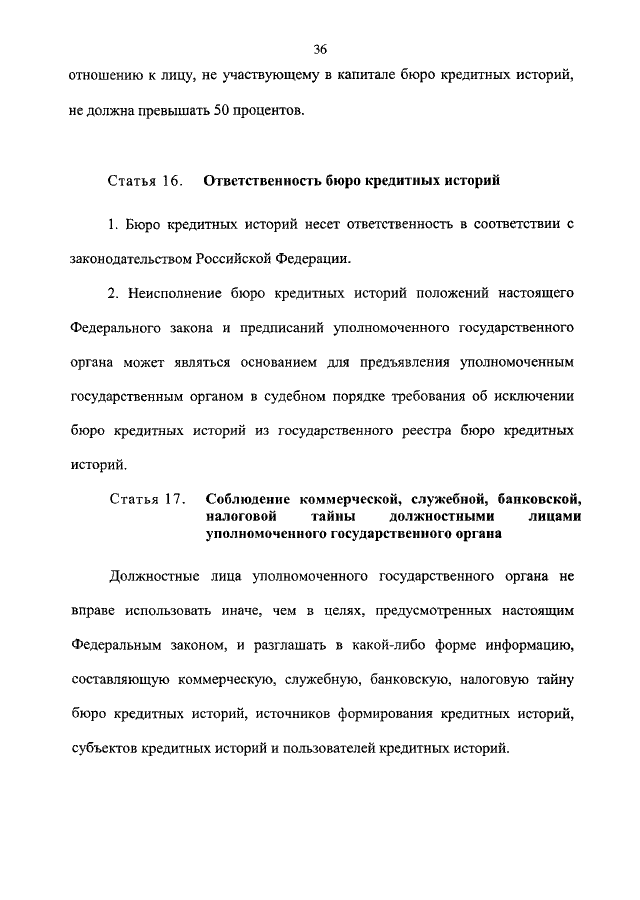 36

отношению к лицу, не участвующему в капитале бюро кредитных историй, не должна превышать 50 процентов.

Статья 16. Ответственность бюро кредитных историй

1. Бюро кредитных историй несет ответственность в соответствии с законодательством Российской Федерации.

2. Неисполнение бюро кредитных историй положений настоящего Федерального закона и предписаний уполномоченного государственного органа может являться основанием для предъявления уполномоченным государственным органом в судебном порядке требования об исключении бюро кредитных историй из государственного реестра бюро кредитных историй.

Статья 17. Соблюдение коммерческой, служебной, банковской, налоговой тайны должностными лицами уполномоченного государственного органа

Должностные лица уполномоченного государственного органа не вправе использовать иначе, чем в целях, предусмотренных настоящим Федеральным законом, и разглашать в какой-либо форме информацию, составляющую коммерческую, служебную, банковскую, налоговую тайну бюро кредитных историй, источников формирования кредитных историй, субъектов кредитных историй и пользователей кредитных историй.